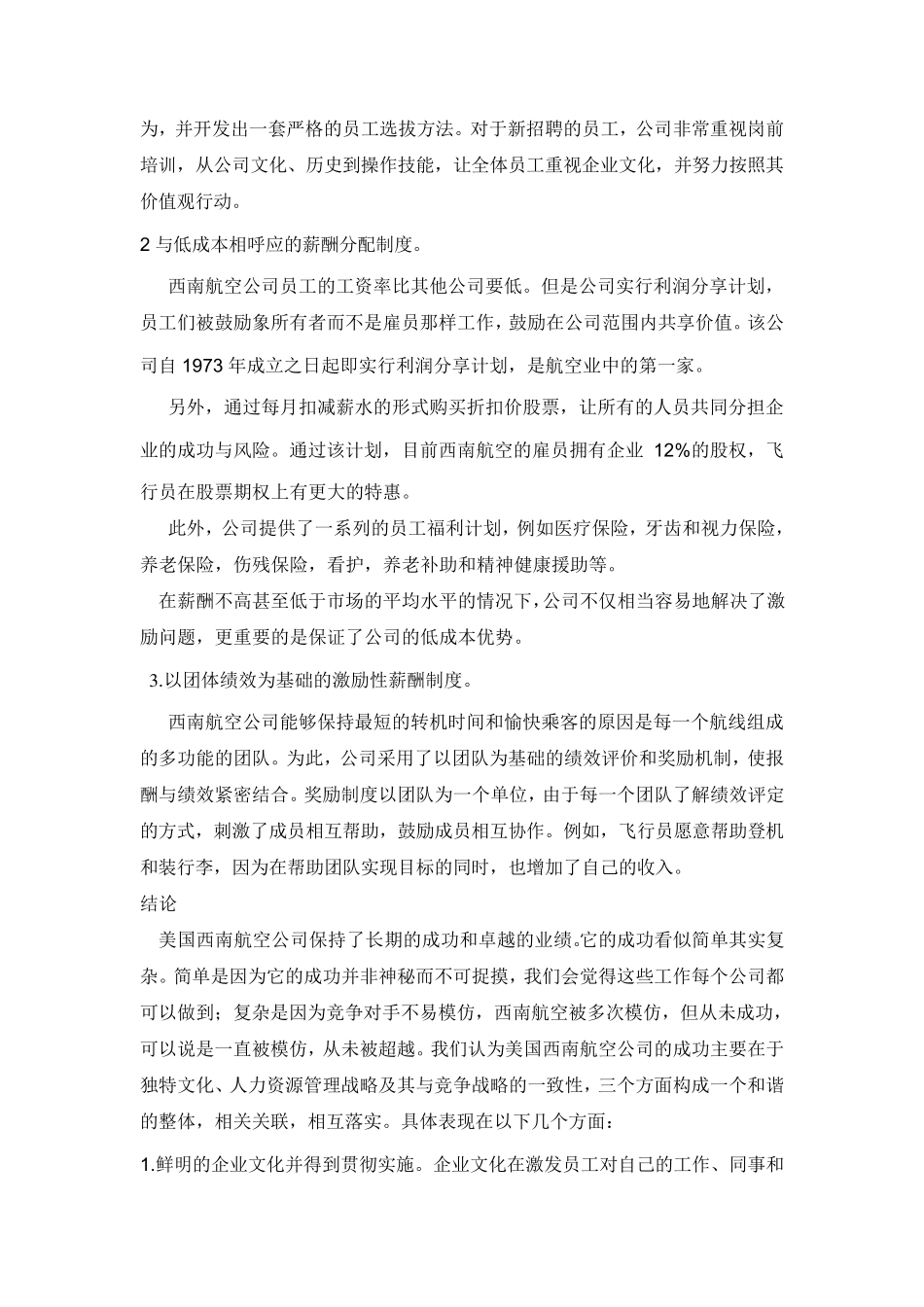 为，并开发出一套严格的员工选拔方法。对于新招聘的员工，公司非常重视岗前培训，从公司文化、历史到操作技能，让全体员工重视企业文化，并努力按照其价值观行动。

2 与低成本相呼应的薪酬分配制度。

西南航空公司员工的工资率比其他公司要低。但是公司实行利润分享计划，员工们被鼓励象所有者而不是雇员那样工作，鼓励在公司范围内共享价值。该公司自 1973 年成立之日起即实行利润分享计划，是航空业中的第一家。

另外，通过每月扣减薪水的形式购买折扣价股票，让所有的人员共同分担企业的成功与风险。通过该计划，目前西南航空的雇员拥有企业 12%的股权，飞行员在股票期权上有更大的特惠。

此外，公司提供了一系列的员工福利计划，例如医疗保险，牙齿和视力保险，养老保险，伤残保险，看护，养老补助和精神健康援助等。

在薪酬不高甚至低于市场的平均水平的情况下，公司不仅相当容易地解决了激励问题，更重要的是保证了公司的低成本优势。

3.以团体绩效为基础的激励性薪酬制度。

西南航空公司能够保持最短的转机时间和愉快乘客的原因是每一个航线组成的多功能的团队。为此，公司采用了以团队为基础的绩效评价和奖励机制，使报酬与绩效紧密结合。奖励制度以团队为一个单位，由于每一个团队了解绩效评定的方式，刺激了成员相互帮助，鼓励成员相互协作。例如，飞行员愿意帮助登机和装行李，因为在帮助团队实现目标的同时，也增加了自己的收入。

结论

美国西南航空公司保持了长期的成功和卓越的业绩。它的成功看似简单其实复杂。简单是因为它的成功并非神秘而不可捉摸，我们会觉得这些工作每个公司都可以做到；复杂是因为竞争对手不易模仿，西南航空被多次模仿，但从未成功，可以说是一直被模仿，从未被超越。我们认为美国西南航空公司的成功主要在于独特文化、人力资源管理战略及其与竞争战略的一致性，三个方面构成一个和谐的整体，相关关联，相互落实。具体表现在以下几个方面：

1.鲜明的企业文化并得到贯彻实施。企业文化在激发员工对自己的工作、同事和